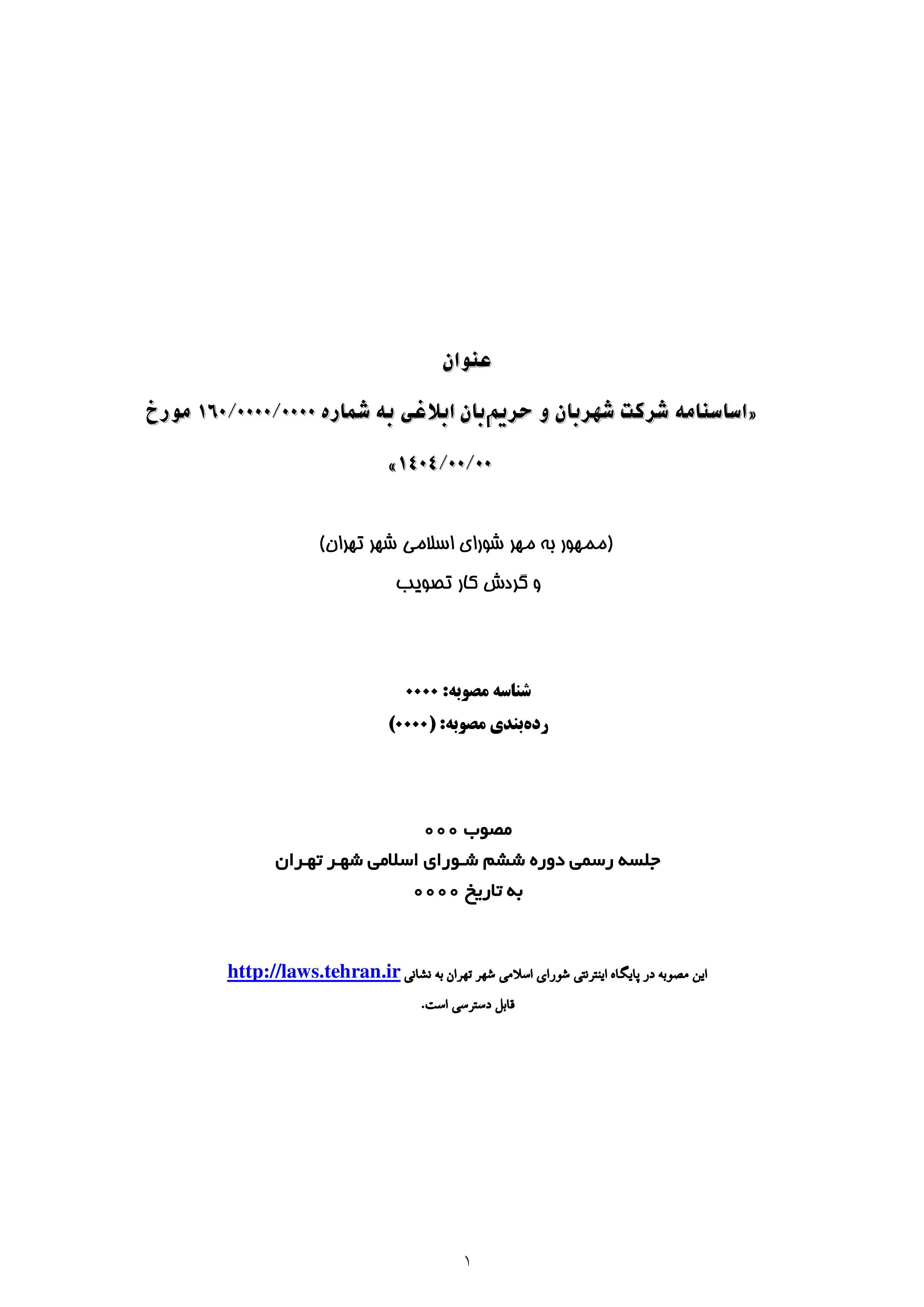 عنوان

«اساسنامه شرکت شهربان و حریم‌بان ابلاغی به شماره ۱۶۰/۰۰۰۰/۰۰۰۰ مورخ ۱۴۰۴/۰۰/۰۰»

(ممهور به مهر شورای اسلامی شهر تهران)
و گردش کار تصویب

شناسه مصوبه: ۰۰۰۰
رده‌بندی مصوبه: (۰۰۰۰)

مصوب ۰۰۰
جلسه رسمی دوره ششم شورای اسلامی شهر تهران
به تاریخ ۰۰۰۰

این مصوبه در پایگاه اینترنتی شورای اسلامی شهر تهران به نشانی http://laws.tehran.ir قابل دسترسی است.

۱